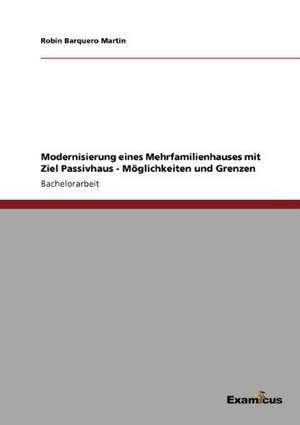 Robin Barquero Martin

Modernisierung eines Mehrfamilienhauses mit Ziel Passivhaus - Möglichkeiten und Grenzen

Bachelorarbeit

Examicus